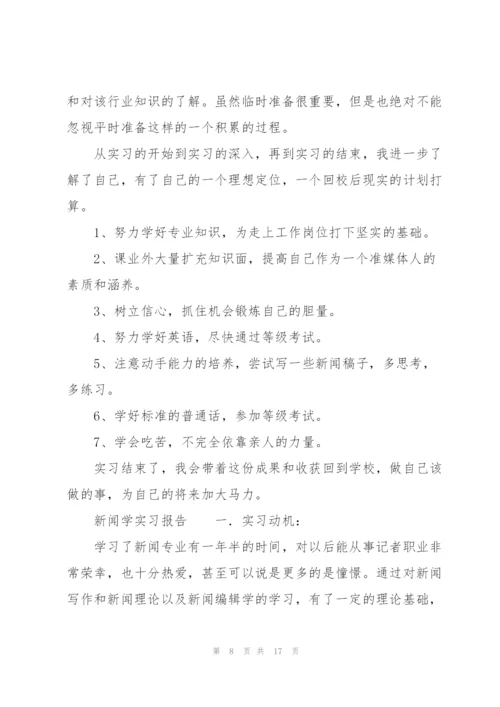 和对该行业知识的了解。虽然临时准备很重要，但是也绝对不能忽视平时准备这样的一个积累的过程。

从实习的开始到实习的深入，再到实习的结束，我进一步了解了自己，有了自己的一个理想定位，一个回校后现实的计划打算。

1、努力学好专业知识，为走上工作岗位打下坚实的基础。

2、课业外大量扩充知识面，提高自己作为一个准媒体人的素质和涵养。

3、树立信心，抓住机会锻炼自己的胆量。

4、努力学好英语，尽快通过等级考试。

5、注意动手能力的培养，尝试写一些新闻稿子，多思考，多练习。

6、学好标准的普通话，参加等级考试。

7、学会吃苦，不完全依靠亲人的力量。

实习结束了，我会带着这份成果和收获回到学校，做自己该做的事，为自己的将来加大马力。

新闻学实习报告　　一．实习动机：

学习了新闻专业有一年半的时间，对以后能从事记者职业非常荣幸，也十分热爱，甚至可以说是更多的是憧憬。通过对新闻写作和新闻理论以及新闻编辑学的学习，有了一定的理论基础，

第 8 页 共 17 页